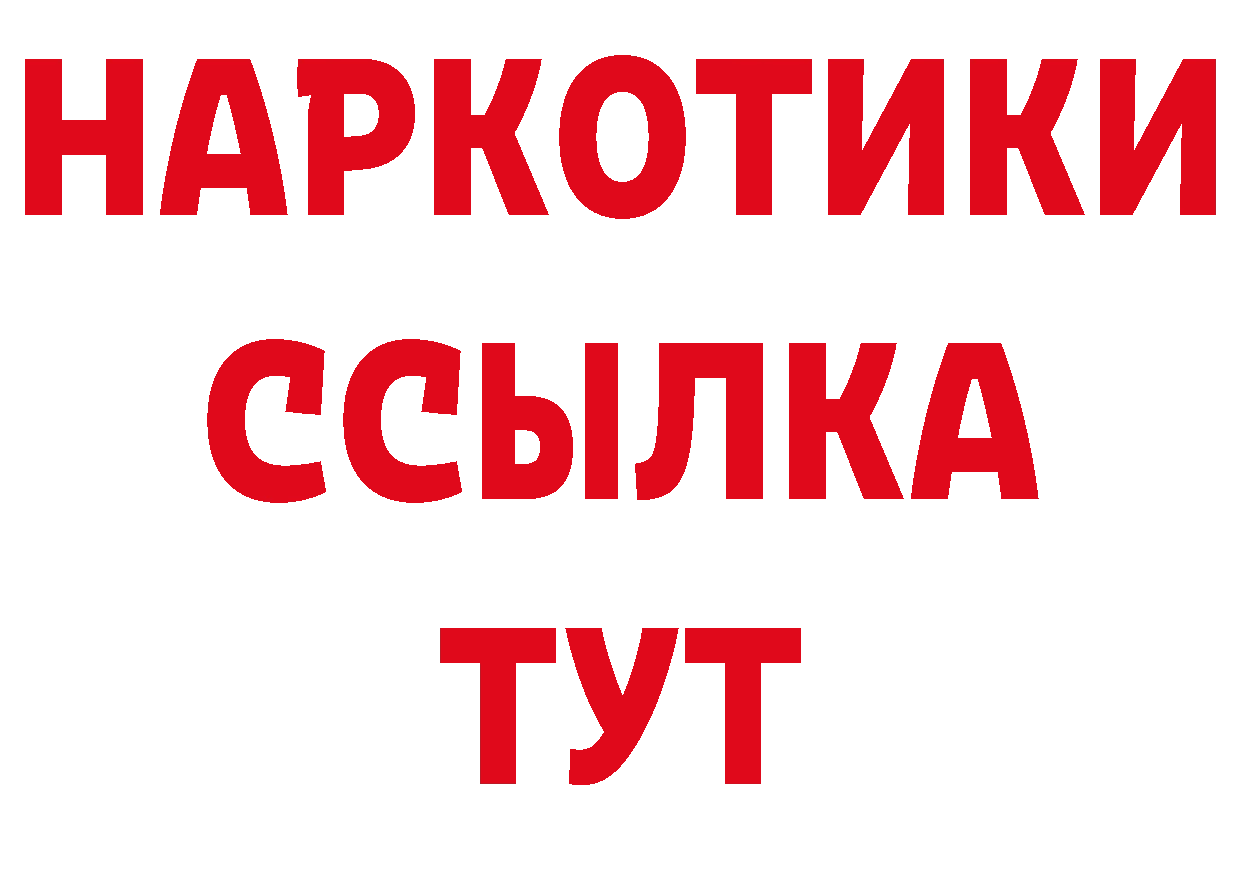 НАРКОТИКИ
ССЫЛКА
ТУТ